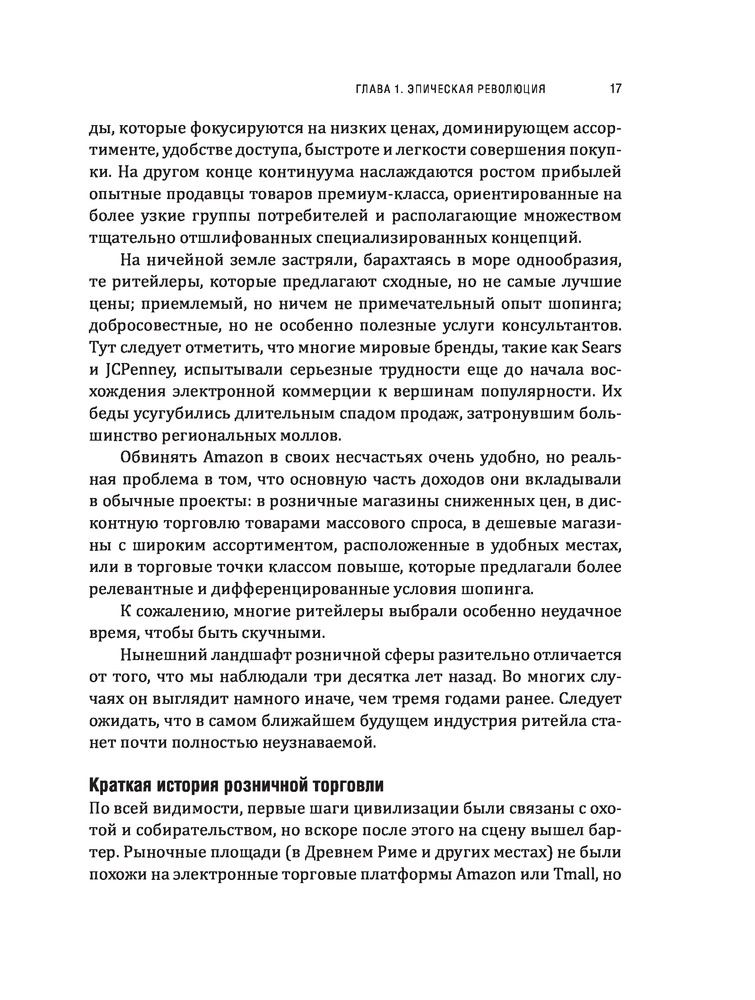 ГЛАВА 1. ЭПИЧЕСКАЯ РЕВОЛЮЦИЯ 17

ды, которые фокусируются на низких ценах, доминирующем ассортименте, удобстве доступа, быстроте и легкости совершения покупки. На другом конце континуума наслаждаются ростом прибылей опытные продавцы товаров премиум-класса, ориентированные на более узкие группы потребителей и располагающие множеством тщательно отшлифованных специализированных концепций.

На ничейной земле застряли, барахтаясь в море однообразия, те ритейлеры, которые предлагают сходные, но не самые лучшие цены; приемлемый, но ничем не примечательный опыт шопинга; добросовестные, но не особенно полезные услуги консультантов. Тут следует отметить, что многие мировые бренды, такие как Sears и JCPenney, испытывали серьезные трудности еще до начала восхождения электронной коммерции к вершинам популярности. Их беды усугубились длительным спадом продаж, затронувшим большинство региональных моллов.

Обвинять Amazon в своих несчастьях очень удобно, но реальная проблема в том, что основную часть доходов они вкладывали в обычные проекты: в розничные магазины сниженных цен, в дисконтную торговлю товарами массового спроса, в дешевые магазины с широким ассортиментом, расположенные в удобных местах, или в торговые точки классом повыше, которые предлагали более релевантные и дифференцированные условия шопинга.

К сожалению, многие ритейлеры выбрали особенно неудачное время, чтобы быть скучными.

Нынешний ландшафт розничной сферы разительно отличается от того, что мы наблюдали три десятка лет назад. Во многих случаях он выглядит намного иначе, чем тремя годами ранее. Следует ожидать, что в самом ближайшем будущем индустрия ритейла станет почти полностью неузнаваемой.

Краткая история розничной торговли

По всей видимости, первые шаги цивилизации были связаны с охотой и собирательством, но вскоре после этого на сцену вышел бартер. Рыночные площади (в Древнем Риме и других местах) не были похожи на электронные торговые платформы Amazon или Tmall, но